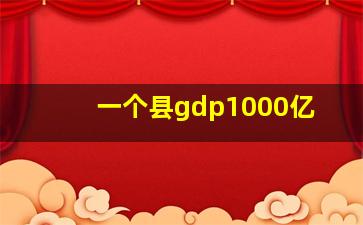 一个县gdp1000亿